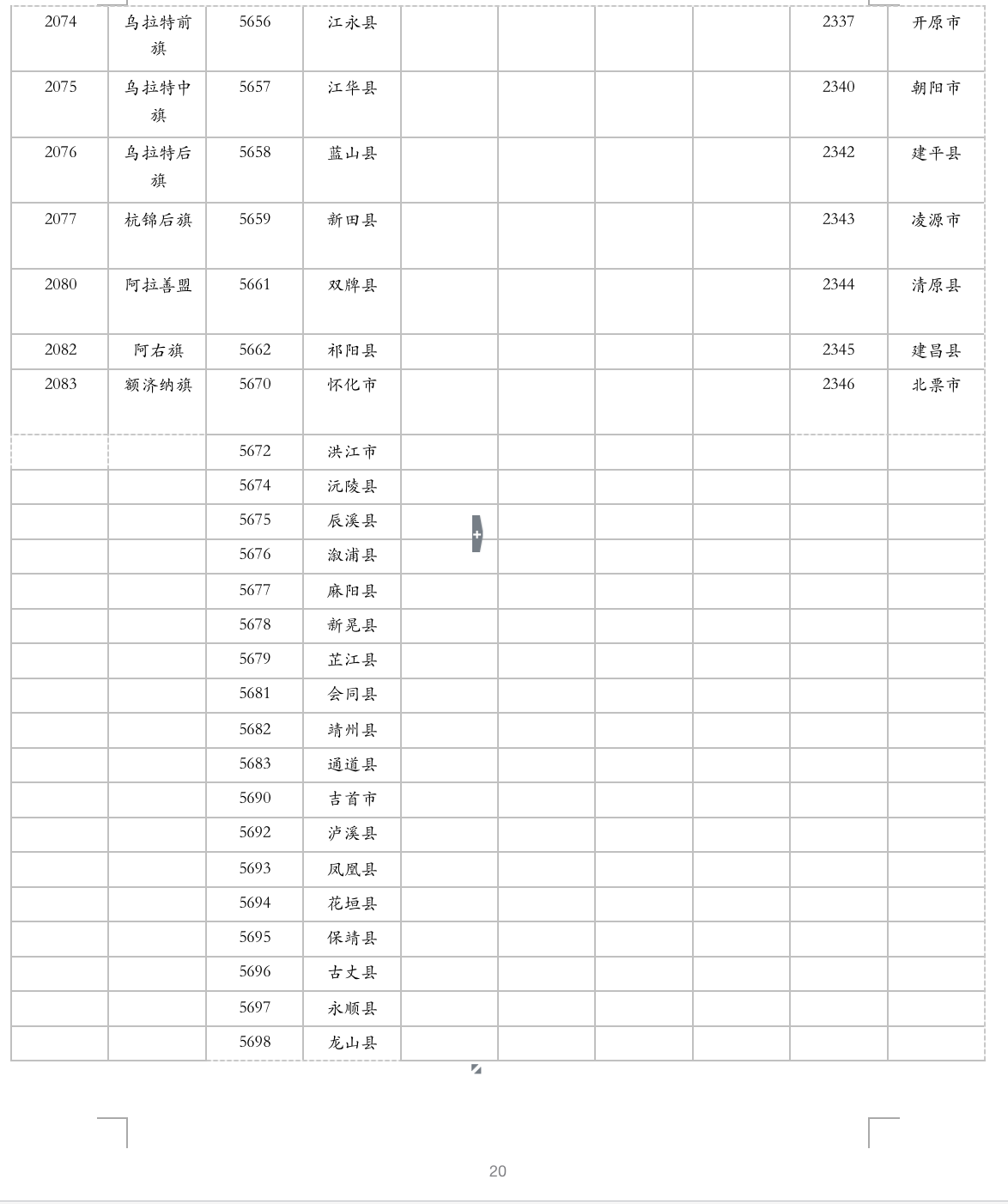 | | | | | | | | | | |
|---|---|---|---|---|---|---|---|---|---|
| 2074 | 乌拉特前旗 | 5656 | 江永县 | | | | | 2337 | 开原市 |
| 2075 | 乌拉特中旗 | 5657 | 江华县 | | | | | 2340 | 朝阳市 |
| 2076 | 乌拉特后旗 | 5658 | 蓝山县 | | | | | 2342 | 建平县 |
| 2077 | 杭锦后旗 | 5659 | 新田县 | | | | | 2343 | 凌源市 |
| 2080 | 阿拉善盟 | 5661 | 双牌县 | | | | | 2344 | 清原县 |
| 2082 | 阿右旗 | 5662 | 祁阳县 | | | | | 2345 | 建昌县 |
| 2083 | 额济纳旗 | 5670 | 怀化市 | | | | | 2346 | 北票市 |
| | | 5672 | 洪江市 | | | | | | |
| | | 5674 | 沅陵县 | | | | | | |
| | | 5675 | 辰溪县 | | | | | | |
| | | 5676 | 溆浦县 | | | | | | |
| | | 5677 | 麻阳县 | | | | | | |
| | | 5678 | 新晃县 | | | | | | |
| | | 5679 | 芷江县 | | | | | | |
| | | 5681 | 会同县 | | | | | | |
| | | 5682 | 靖州县 | | | | | | |
| | | 5683 | 通道县 | | | | | | |
| | | 5690 | 吉首市 | | | | | | |
| | | 5692 | 泸溪县 | | | | | | |
| | | 5693 | 凤凰县 | | | | | | |
| | | 5694 | 花垣县 | | | | | | |
| | | 5695 | 保靖县 | | | | | | |
| | | 5696 | 古丈县 | | | | | | |
| | | 5697 | 永顺县 | | | | | | |
| | | 5698 | 龙山县 | | | | | | |

20